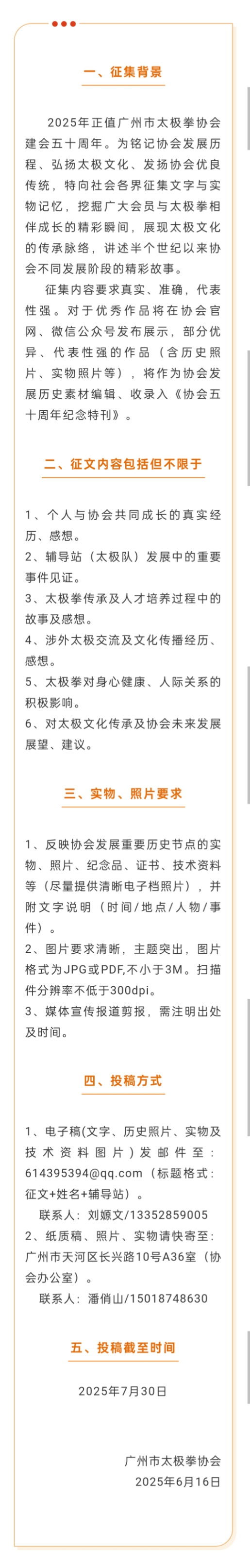 一、征集背景

2025年正值广州市太极拳协会建会五十周年。为铭记协会发展历程、弘扬太极文化、发扬协会优良传统，特向社会各界征集文字与实物记忆，挖掘广大会员与太极拳相伴成长的精彩瞬间，展现太极文化的传承脉络，讲述半个世纪以来协会不同发展阶段的精彩故事。

征集内容要求真实、准确，代表性强。对于优秀作品将在协会官网、微信公众号发布展示，部分优异、代表性强的作品（含历史照片、实物照片等），将作为协会发展历史素材编辑、收录入《协会五十周年纪念特刊》。

二、征文内容包括但不限于

1、个人与协会共同成长的真实经历、感想。
2、辅导站（太极队）发展中的重要事件见证。
3、太极拳传承及人才培养过程中的故事及感想。
4、涉外太极交流及文化传播经历、感想。
5、太极拳对身心健康、人际关系的积极影响。
6、对太极文化传承及协会未来发展展望、建议。

三、实物、照片要求

1、反映协会发展重要历史节点的实物、照片、纪念品、证书、技术资料等（尽量提供清晰电子档照片），并附文字说明（时间/地点/人物/事件）。
2、图片要求清晰，主题突出，图片格式为JPG或PDF,不小于3M。扫描件分辨率不低于300dpi。
3、媒体宣传报道剪报，需注明出处及时间。

四、投稿方式

1、电子稿(文字、历史照片、实物及技术资料图片）发邮件至：614395394@qq.com（标题格式：征文+姓名+辅导站）。
联系人：刘嫄文/13352859005
2、纸质稿、照片、实物请快寄至：广州市天河区长兴路10号A36室（协会办公室）。
联系人：潘俏山/15018748630

五、投稿截至时间

2025年7月30日

广州市太极拳协会
2025年6月16日